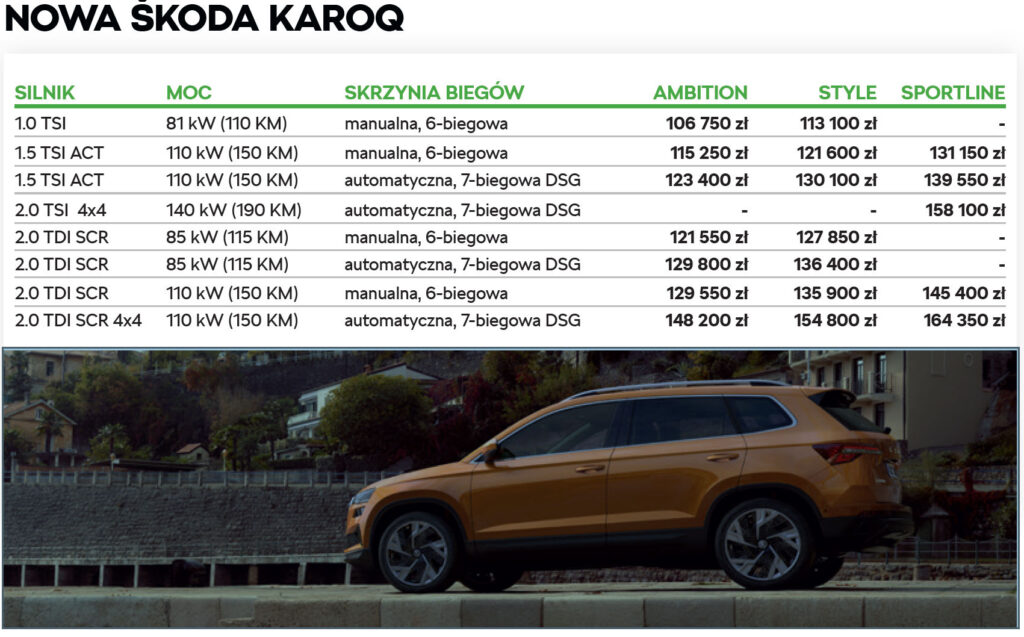 NOWA ŠKODA KAROQ

| SILNIK | MOC | SKRZYNIA BIEGÓW | AMBITION | STYLE | SPORTLINE |
|---|---|---|---|---|---|
| 1.0 TSI | 81 kW (110 KM) | manualna, 6-biegowa | 106 750 zł | 113 100 zł | - |
| 1.5 TSI ACT | 110 kW (150 KM) | manualna, 6-biegowa | 115 250 zł | 121 600 zł | 131 150 zł |
| 1.5 TSI ACT | 110 kW (150 KM) | automatyczna, 7-biegowa DSG | 123 400 zł | 130 100 zł | 139 550 zł |
| 2.0 TSI 4x4 | 140 kW (190 KM) | automatyczna, 7-biegowa DSG | - | - | 158 100 zł |
| 2.0 TDI SCR | 85 kW (115 KM) | manualna, 6-biegowa | 121 550 zł | 127 850 zł | - |
| 2.0 TDI SCR | 85 kW (115 KM) | automatyczna, 7-biegowa DSG | 129 800 zł | 136 400 zł | - |
| 2.0 TDI SCR | 110 kW (150 KM) | manualna, 6-biegowa | 129 550 zł | 135 900 zł | 145 400 zł |
| 2.0 TDI SCR 4x4 | 110 kW (150 KM) | automatyczna, 7-biegowa DSG | 148 200 zł | 154 800 zł | 164 350 zł |